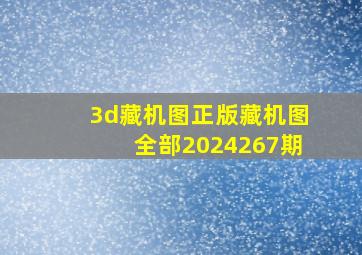 3d藏机图正版藏机图全部2024267期